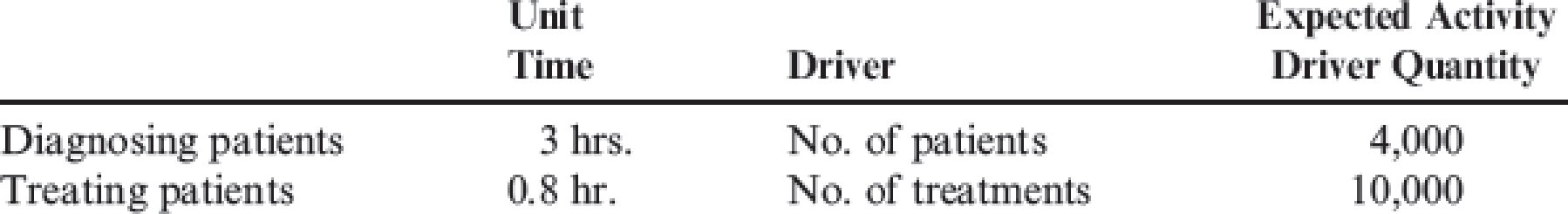 |  | Unit Time | Driver | Expected Activity Driver Quantity |
|---|---|---|---|
| Diagnosing patients | 3 hrs. | No. of patients | 4,000 |
| Treating patients | 0.8 hr. | No. of treatments | 10,000 |